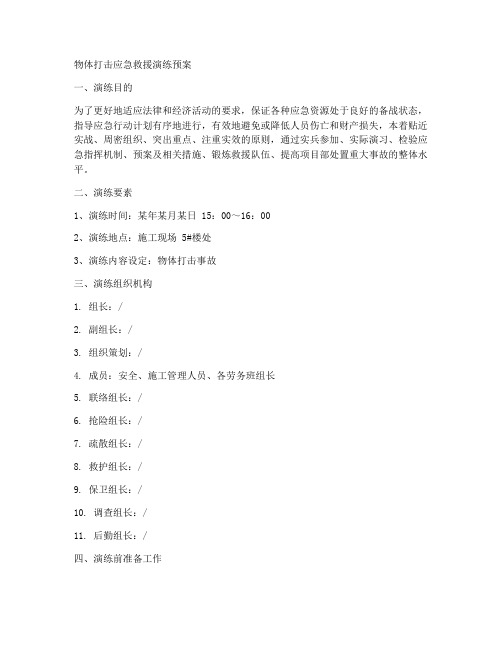 物体打击应急救援演练预案

一、演练目的

为了更好地适应法律和经济活动的要求，保证各种应急资源处于良好的备战状态，指导应急行动计划有序地进行，有效地避免或降低人员伤亡和财产损失，本着贴近实战、周密组织、突出重点、注重实效的原则，通过实兵参加、实际演习、检验应急指挥机制、预案及相关措施、锻炼救援队伍、提高项目部处置重大事故的整体水平。

二、演练要素

1、演练时间：某年某月某日 15：00～16：00

2、演练地点：施工现场 5#楼处

3、演练内容设定：物体打击事故

三、演练组织机构

1. 组长：/

2. 副组长：/

3. 组织策划：/

4. 成员：安全、施工管理人员、各劳务班组长

5. 联络组长：/

6. 抢险组长：/

7. 疏散组长：/

8. 救护组长：/

9. 保卫组长：/

10. 调查组长：/

11. 后勤组长：/

四、演练前准备工作